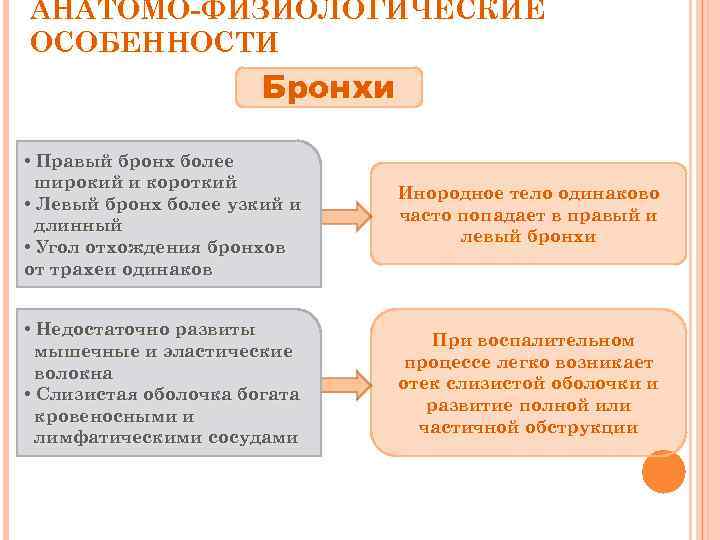 АНАТОМО-ФИЗИОЛОГИЧЕСКИЕ ОСОБЕННОСТИ

Бронхи

• Правый бронх более широкий и короткий
• Левый бронх более узкий и длинный
• Угол отхождения бронхов от трахеи одинаков

Инородное тело одинаково часто попадает в правый и левый бронхи

• Недостаточно развиты мышечные и эластические волокна
• Слизистая оболочка богата кровеносными и лимфатическими сосудами

При воспалительном процессе легко возникает отек слизистой оболочки и развитие полной или частичной обструкции